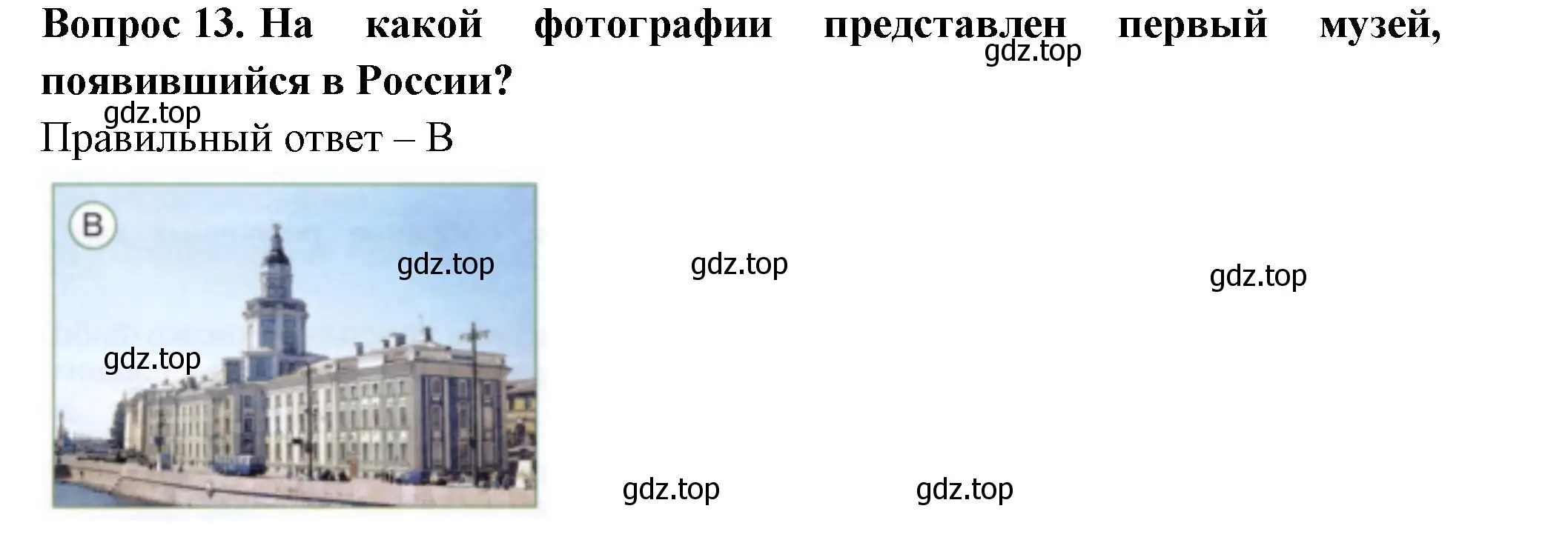 Вопрос 13. На какой фотографии представлен первый музей, появившийся в России?

gdz.top

gdz.top

Правильный ответ – В

В

gdz.top

gdz.top

gdz.top

gdz.top

gdz.top

gdz.top